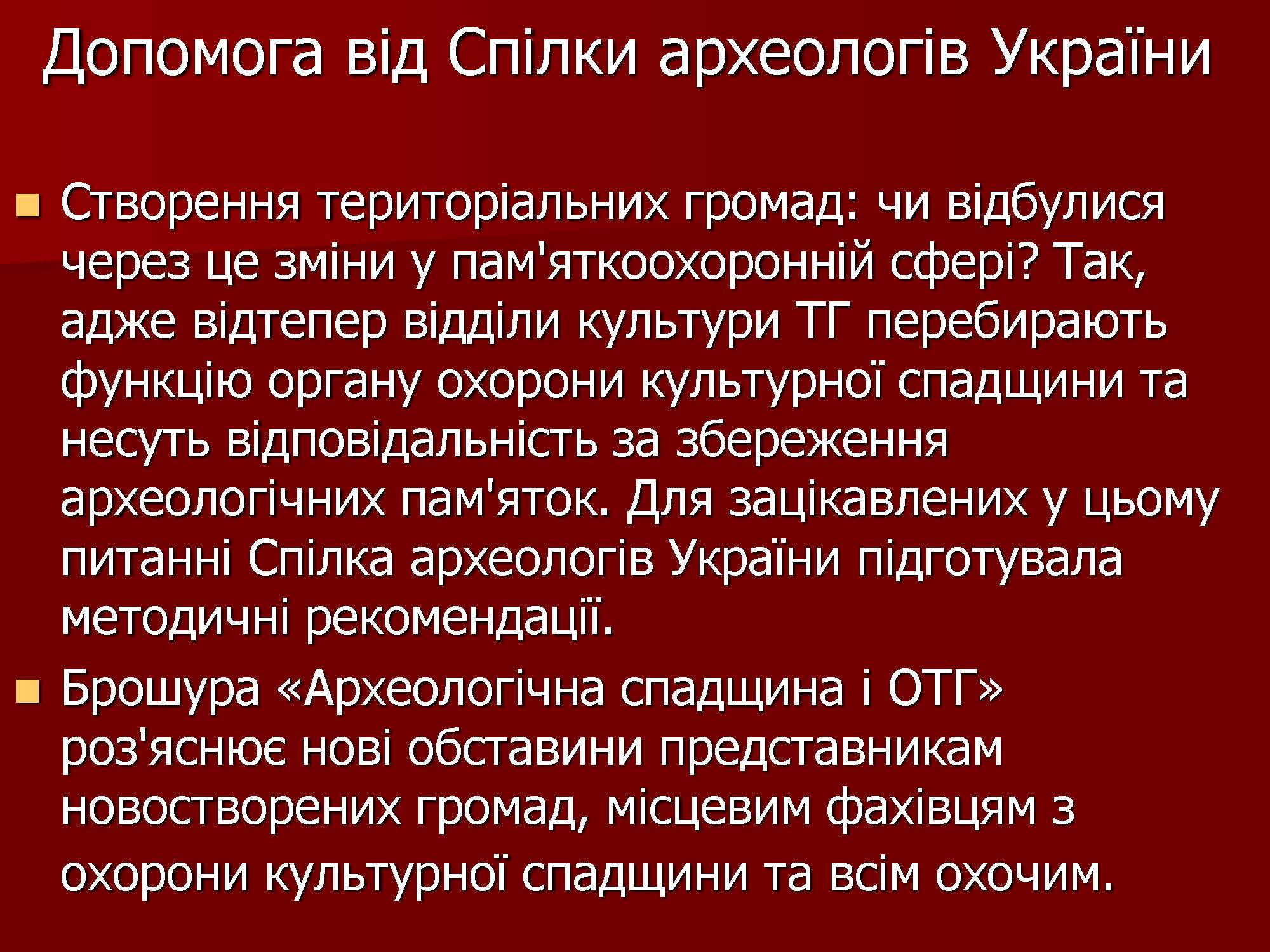 Допомога від Спілки археологів України

Створення територіальних громад: чи відбулися через це зміни у пам'яткоохоронній сфері? Так, адже відтепер відділи культури ТГ перебирають функцію органу охорони культурної спадщини та несуть відповідальність за збереження археологічних пам'яток. Для зацікавлених у цьому питанні Спілка археологів України підготувала методичні рекомендації.

Брошура «Археологічна спадщина і ОТГ» роз'яснює нові обставини представникам новостворених громад, місцевим фахівцям з охорони культурної спадщини та всім охочим.